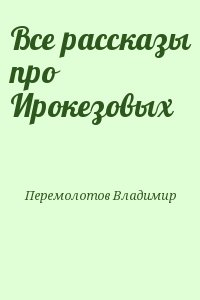 Все рассказы про Ирокезовых

Перемолотов Владимир